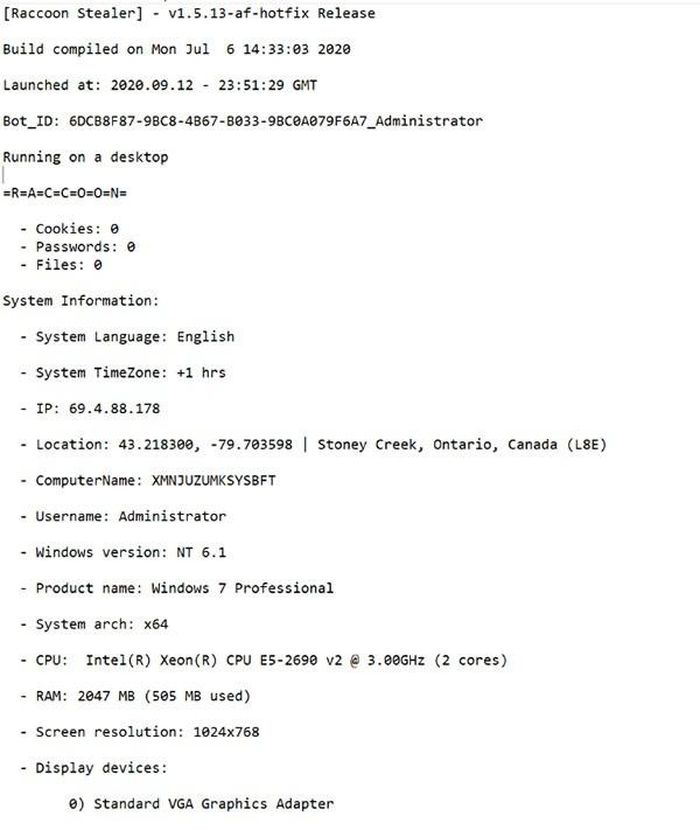 [Raccoon Stealer] - v1.5.13-af-hotfix Release

Build compiled on Mon Jul 6 14:33:03 2020

Launched at: 2020.09.12 - 23:51:29 GMT

Bot_ID: 6DCB8F87-9BC8-4B67-B033-9BC0A079F6A7_Administrator

Running on a desktop

=R=A=C=C=O=O=N=

- Cookies: 0
- Passwords: 0
- Files: 0

System Information:

- System Language: English

- System TimeZone: +1 hrs

- IP: 69.4.88.178

- Location: 43.218300, -79.703598 | Stoney Creek, Ontario, Canada (L8E)

- ComputerName: XMNJUZUMKSYSBFT

- Username: Administrator

- Windows version: NT 6.1

- Product name: Windows 7 Professional

- System arch: x64

- CPU: Intel(R) Xeon(R) CPU E5-2690 v2 @ 3.00GHz (2 cores)

- RAM: 2047 MB (505 MB used)

- Screen resolution: 1024x768

- Display devices:

0) Standard VGA Graphics Adapter